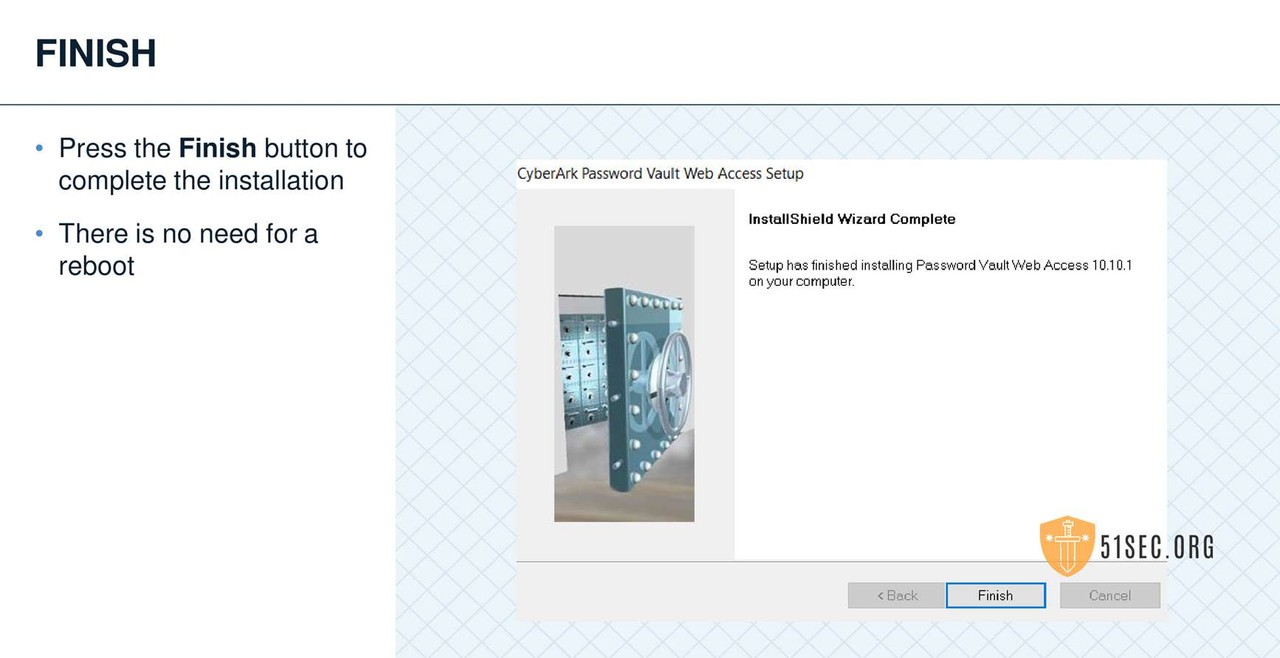 FINISH

• Press the Finish button to complete the installation

• There is no need for a reboot

CyberArk Password Vault Web Access Setup

InstallShield Wizard Complete

Setup has finished installing Password Vault Web Access 10.10.1 on your computer.

< Back
Finish
Cancel

51SEC.ORG